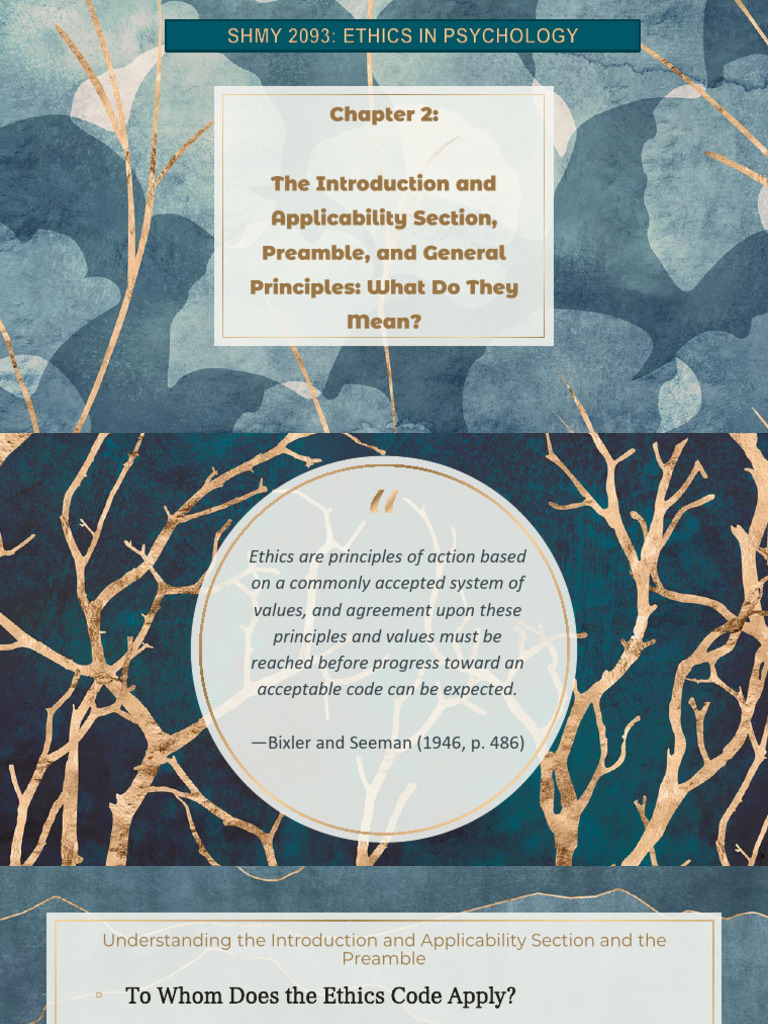 SHMY 2093: ETHICS IN PSYCHOLOGY

Chapter 2:

The Introduction and Applicability Section, Preamble, and General Principles: What Do They Mean?

"

Ethics are principles of action based on a commonly accepted system of values, and agreement upon these principles and values must be reached before progress toward an acceptable code can be expected.

—Bixler and Seeman (1946, p. 486)

Understanding the Introduction and Applicability Section and the Preamble

To Whom Does the Ethics Code Apply?